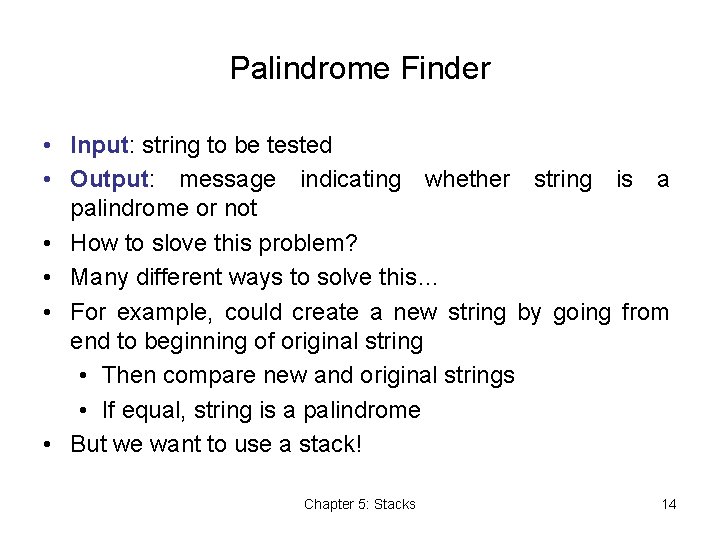 Palindrome Finder

• Input: string to be tested
• Output: message indicating whether string is a palindrome or not
• How to slove this problem?
• Many different ways to solve this…
• For example, could create a new string by going from end to beginning of original string
  • Then compare new and original strings
  • If equal, string is a palindrome
• But we want to use a stack!

Chapter 5: Stacks

14